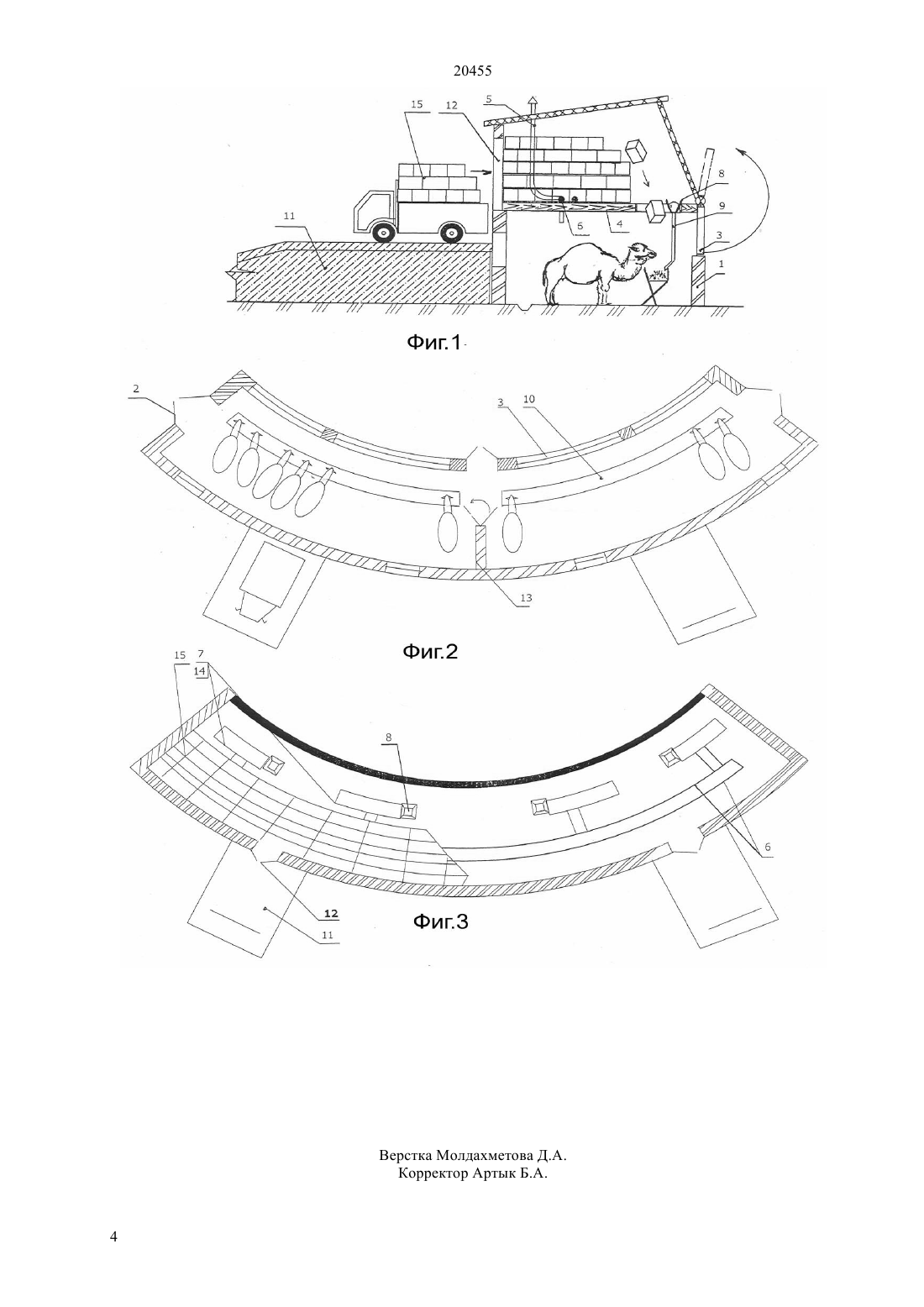 20455

15 12 5 8 9 11 6 4 3 1

Фиг.1

2 3 10 13

Фиг.2

15 7 14 8 6 12 11

Фиг.3

Верстка Молдахметова Д.А.
Корректор Артык Б.А.

4